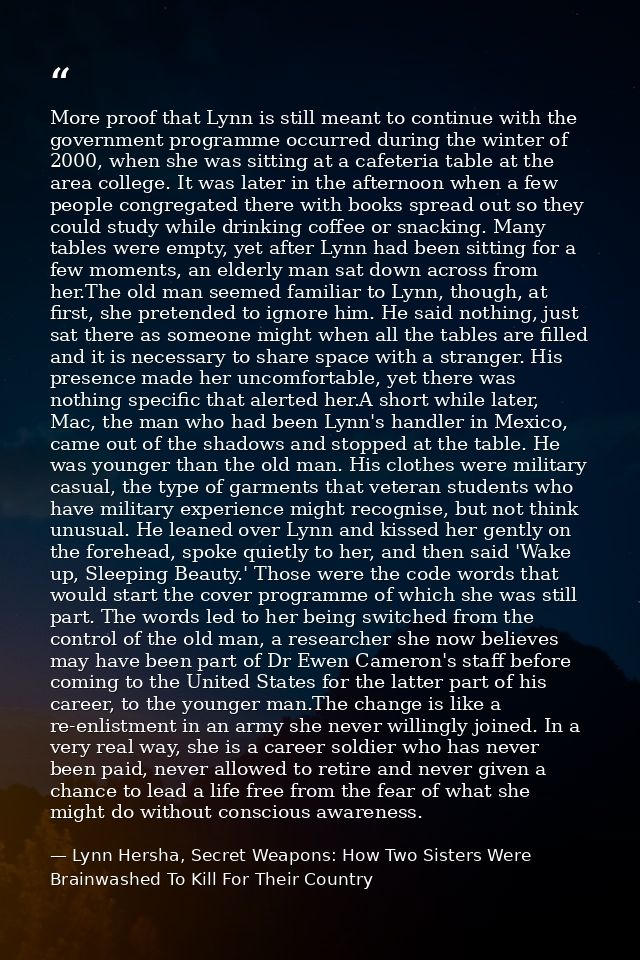 “

More proof that Lynn is still meant to continue with the government programme occurred during the winter of 2000, when she was sitting at a cafeteria table at the area college. It was later in the afternoon when a few people congregated there with books spread out so they could study while drinking coffee or snacking. Many tables were empty, yet after Lynn had been sitting for a few moments, an elderly man sat down across from her.The old man seemed familiar to Lynn, though, at first, she pretended to ignore him. He said nothing, just sat there as someone might when all the tables are filled and it is necessary to share space with a stranger. His presence made her uncomfortable, yet there was nothing specific that alerted her.A short while later, Mac, the man who had been Lynn's handler in Mexico, came out of the shadows and stopped at the table. He was younger than the old man. His clothes were military casual, the type of garments that veteran students who have military experience might recognise, but not think unusual. He leaned over Lynn and kissed her gently on the forehead, spoke quietly to her, and then said 'Wake up, Sleeping Beauty.' Those were the code words that would start the cover programme of which she was still part. The words led to her being switched from the control of the old man, a researcher she now believes may have been part of Dr Ewen Cameron's staff before coming to the United States for the latter part of his career, to the younger man.The change is like a re-enlistment in an army she never willingly joined. In a very real way, she is a career soldier who has never been paid, never allowed to retire and never given a chance to lead a life free from the fear of what she might do without conscious awareness.

— Lynn Hersha, Secret Weapons: How Two Sisters Were Brainwashed To Kill For Their Country